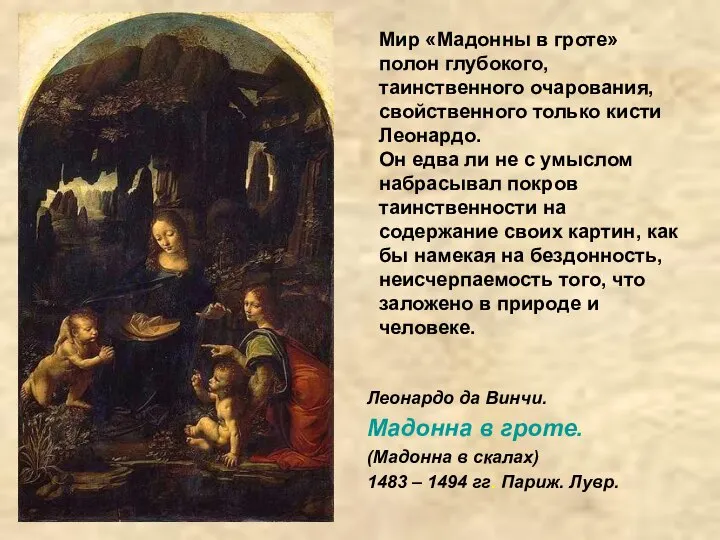 Мир «Мадонны в гроте» полон глубокого, таинственного очарования, свойственного только кисти Леонардо.
Он едва ли не с умыслом набрасывал покров таинственности на содержание своих картин, как бы намекая на бездонность, неисчерпаемость того, что заложено в природе и человеке.

Леонардо да Винчи.
Мадонна в гроте.
(Мадонна в скалах)
1483 – 1494 гг. Париж. Лувр.